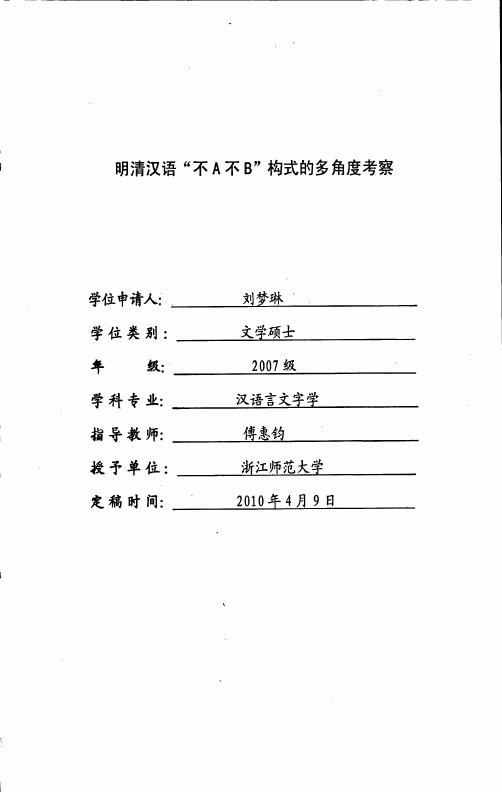 明清汉语“不A不B”构式的多角度考察

学位申请人: 刘梦琳

学位类别: 文学硕士

年　　级: 2007级

学科专业: 汉语言文字学

指导教师: 傅惠钧

授予单位: 浙江师范大学

定稿时间: 2010年4月9日